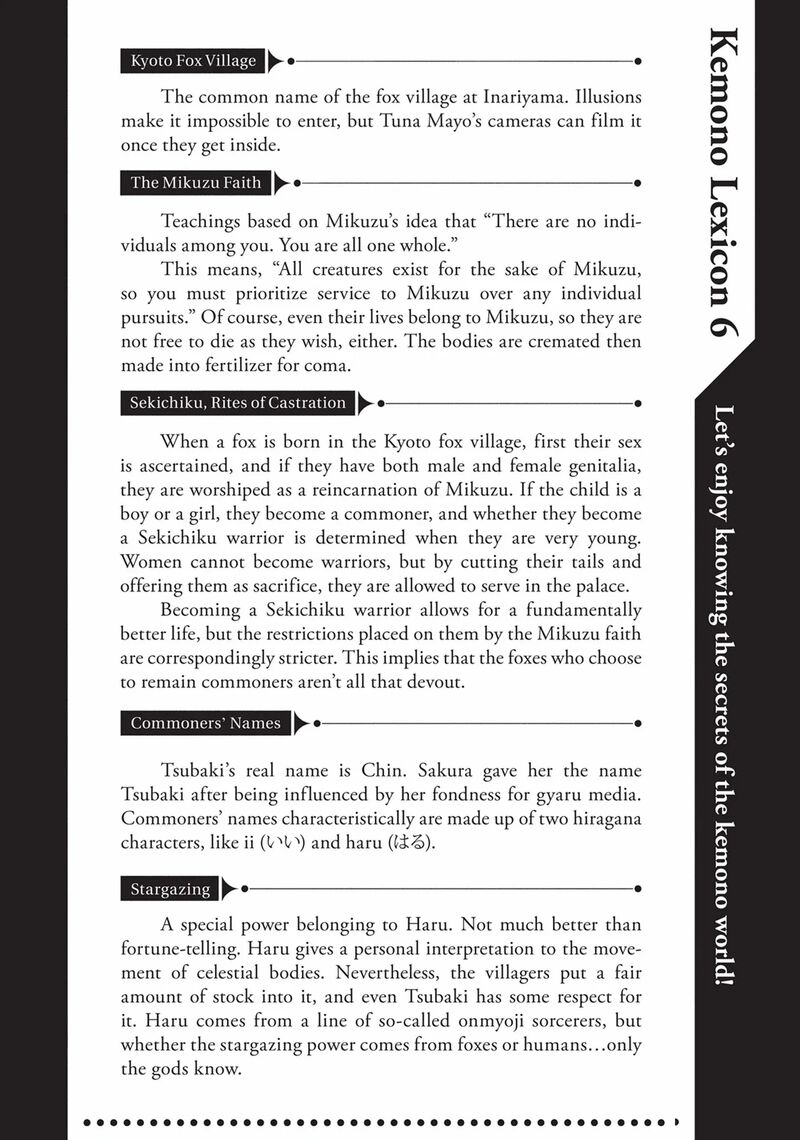 Kemono Lexicon 6

Let's enjoy knowing the secrets of the kemono world!

Kyoto Fox Village

The common name of the fox village at Inariyama. Illusions make it impossible to enter, but Tuna Mayo's cameras can film it once they get inside.

The Mikuzu Faith

Teachings based on Mikuzu's idea that "There are no individuals among you. You are all one whole."

This means, "All creatures exist for the sake of Mikuzu, so you must prioritize service to Mikuzu over any individual pursuits." Of course, even their lives belong to Mikuzu, so they are not free to die as they wish, either. The bodies are cremated then made into fertilizer for coma.

Sekichiku, Rites of Castration

When a fox is born in the Kyoto fox village, first their sex is ascertained, and if they have both male and female genitalia, they are worshiped as a reincarnation of Mikuzu. If the child is a boy or a girl, they become a commoner, and whether they become a Sekichiku warrior is determined when they are very young. Women cannot become warriors, but by cutting their tails and offering them as sacrifice, they are allowed to serve in the palace.

Becoming a Sekichiku warrior allows for a fundamentally better life, but the restrictions placed on them by the Mikuzu faith are correspondingly stricter. This implies that the foxes who choose to remain commoners aren't all that devout.

Commoners' Names

Tsubaki's real name is Chin. Sakura gave her the name Tsubaki after being influenced by her fondness for gyaru media. Commoners' names characteristically are made up of two hiragana characters, like ii (いい) and haru (はる).

Stargazing

A special power belonging to Haru. Not much better than fortune-telling. Haru gives a personal interpretation to the movement of celestial bodies. Nevertheless, the villagers put a fair amount of stock into it, and even Tsubaki has some respect for it. Haru comes from a line of so-called onmyoji sorcerers, but whether the stargazing power comes from foxes or humans…only the gods know.